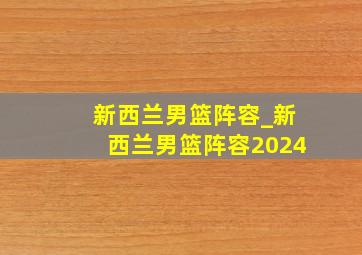 新西兰男篮阵容_新西兰男篮阵容2024